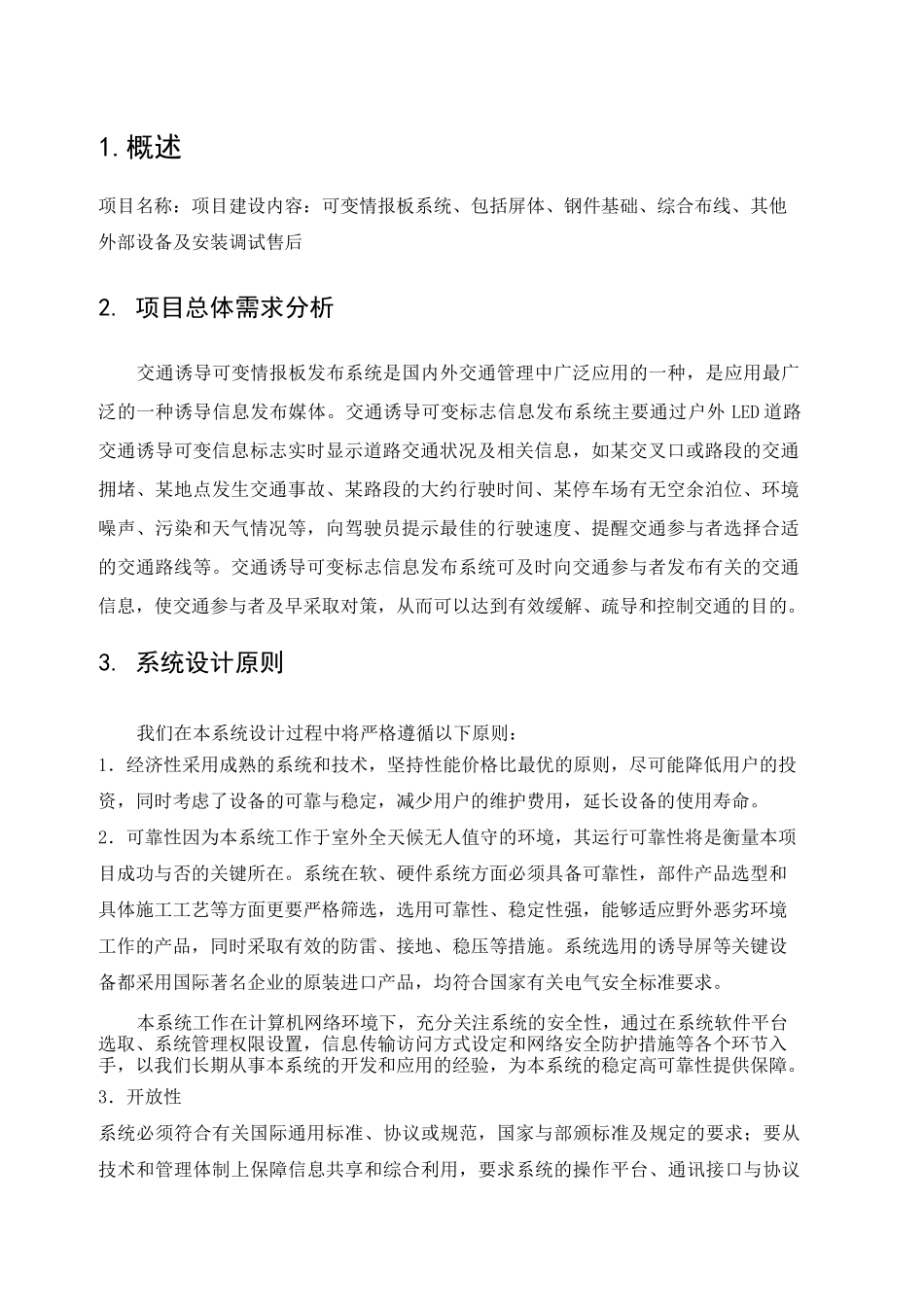 1. 概述

项目名称：项目建设内容：可变情报板系统、包括屏体、钢件基础、综合布线、其他外部设备及安装调试售后

2. 项目总体需求分析

交通诱导可变情报板发布系统是国内外交通管理中广泛应用的一种，是应用最广泛的一种诱导信息发布媒体。交通诱导可变标志信息发布系统主要通过户外 LED 道路交通诱导可变信息标志实时显示道路交通状况及相关信息，如某交叉口或路段的交通拥堵、某地点发生交通事故、某路段的大约行驶时间、某停车场有无空余泊位、环境噪声、污染和天气情况等，向驾驶员提示最佳的行驶速度、提醒交通参与者选择合适的交通路线等。交通诱导可变标志信息发布系统可及时向交通参与者发布有关的交通信息，使交通参与者及早采取对策，从而可以达到有效缓解、疏导和控制交通的目的。

3. 系统设计原则

我们在本系统设计过程中将严格遵循以下原则：
1．经济性采用成熟的系统和技术，坚持性能价格比最优的原则，尽可能降低用户的投资，同时考虑了设备的可靠与稳定，减少用户的维护费用，延长设备的使用寿命。
2．可靠性因为本系统工作于室外全天候无人值守的环境，其运行可靠性将是衡量本项目成功与否的关键所在。系统在软、硬件系统方面必须具备可靠性，部件产品选型和具体施工工艺等方面更要严格筛选，选用可靠性、稳定性强，能够适应野外恶劣环境工作的产品，同时采取有效的防雷、接地、稳压等措施。系统选用的诱导屏等关键设备都采用国际著名企业的原装进口产品，均符合国家有关电气安全标准要求。

本系统工作在计算机网络环境下，充分关注系统的安全性，通过在系统软件平台选取、系统管理权限设置，信息传输访问方式设定和网络安全防护措施等各个环节入手，以我们长期从事本系统的开发和应用的经验，为本系统的稳定高可靠性提供保障。
3．开放性
系统必须符合有关国际通用标准、协议或规范，国家与部颁标准及规定的要求；要从技术和管理体制上保障信息共享和综合利用，要求系统的操作平台、通讯接口与协议